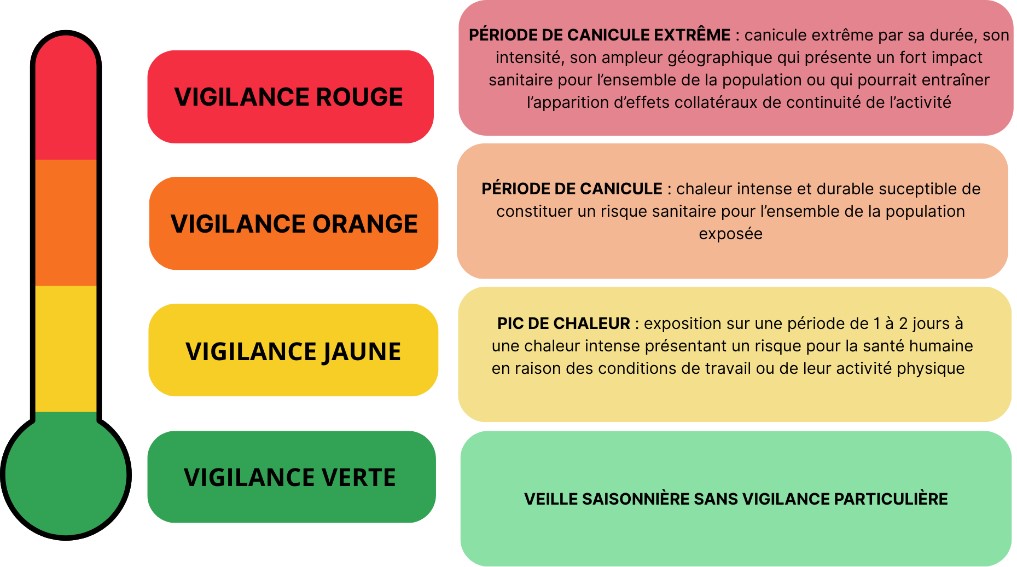 VIGILANCE ROUGE

PÉRIODE DE CANICULE EXTRÊME : canicule extrême par sa durée, son intensité, son ampleur géographique qui présente un fort impact sanitaire pour l'ensemble de la population ou qui pourrait entraîner l'apparition d'effets collatéraux de continuité de l'activité

VIGILANCE ORANGE

PÉRIODE DE CANICULE : chaleur intense et durable suceptible de constituer un risque sanitaire pour l'ensemble de la population exposée

VIGILANCE JAUNE

PIC DE CHALEUR : exposition sur une période de 1 à 2 jours à une chaleur intense présentant un risque pour la santé humaine en raison des conditions de travail ou de leur activité physique

VIGILANCE VERTE

VEILLE SAISONNIÈRE SANS VIGILANCE PARTICULIÈRE